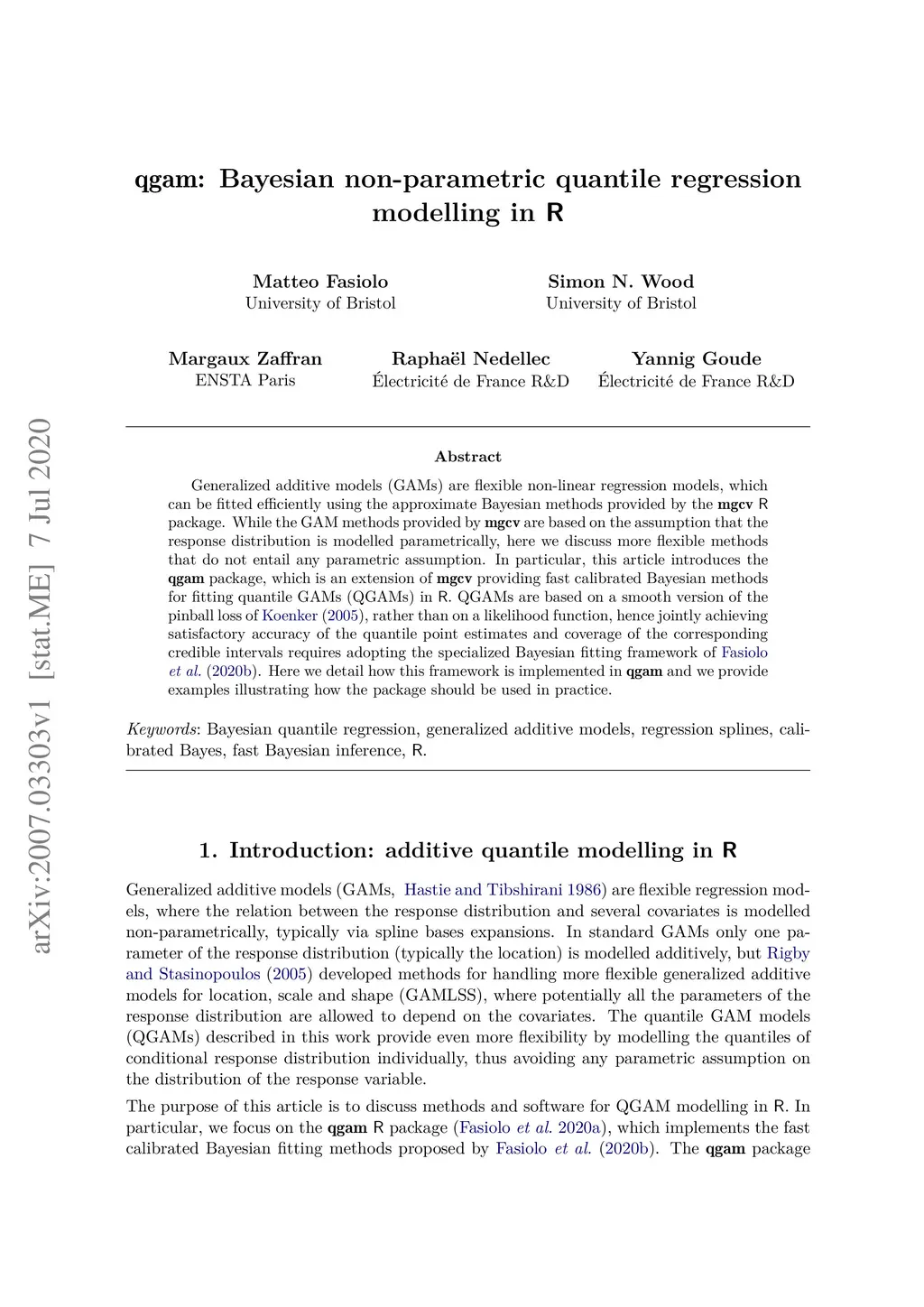 arXiv:2007.03303v1 [stat.ME] 7 Jul 2020

qgam: Bayesian non-parametric quantile regression modelling in R

Matteo Fasiolo
University of Bristol

Simon N. Wood
University of Bristol

Margaux Zaffran
ENSTA Paris

Raphaël Nedellec
Électricité de France R&D

Yannig Goude
Électricité de France R&D

Abstract

Generalized additive models (GAMs) are flexible non-linear regression models, which can be fitted efficiently using the approximate Bayesian methods provided by the mgcv R package. While the GAM methods provided by mgcv are based on the assumption that the response distribution is modelled parametrically, here we discuss more flexible methods that do not entail any parametric assumption. In particular, this article introduces the qgam package, which is an extension of mgcv providing fast calibrated Bayesian methods for fitting quantile GAMs (QGAMs) in R. QGAMs are based on a smooth version of the pinball loss of Koenker (2005), rather than on a likelihood function, hence jointly achieving satisfactory accuracy of the quantile point estimates and coverage of the corresponding credible intervals requires adopting the specialized Bayesian fitting framework of Fasiolo et al. (2020b). Here we detail how this framework is implemented in qgam and we provide examples illustrating how the package should be used in practice.

Keywords: Bayesian quantile regression, generalized additive models, regression splines, calibrated Bayes, fast Bayesian inference, R.

1. Introduction: additive quantile modelling in R

Generalized additive models (GAMs, Hastie and Tibshirani 1986) are flexible regression models, where the relation between the response distribution and several covariates is modelled non-parametrically, typically via spline bases expansions. In standard GAMs only one parameter of the response distribution (typically the location) is modelled additively, but Rigby and Stasinopoulos (2005) developed methods for handling more flexible generalized additive models for location, scale and shape (GAMLSS), where potentially all the parameters of the response distribution are allowed to depend on the covariates. The quantile GAM models (QGAMs) described in this work provide even more flexibility by modelling the quantiles of conditional response distribution individually, thus avoiding any parametric assumption on the distribution of the response variable.

The purpose of this article is to discuss methods and software for QGAM modelling in R. In particular, we focus on the qgam R package (Fasiolo et al. 2020a), which implements the fast calibrated Bayesian fitting methods proposed by Fasiolo et al. (2020b). The qgam package